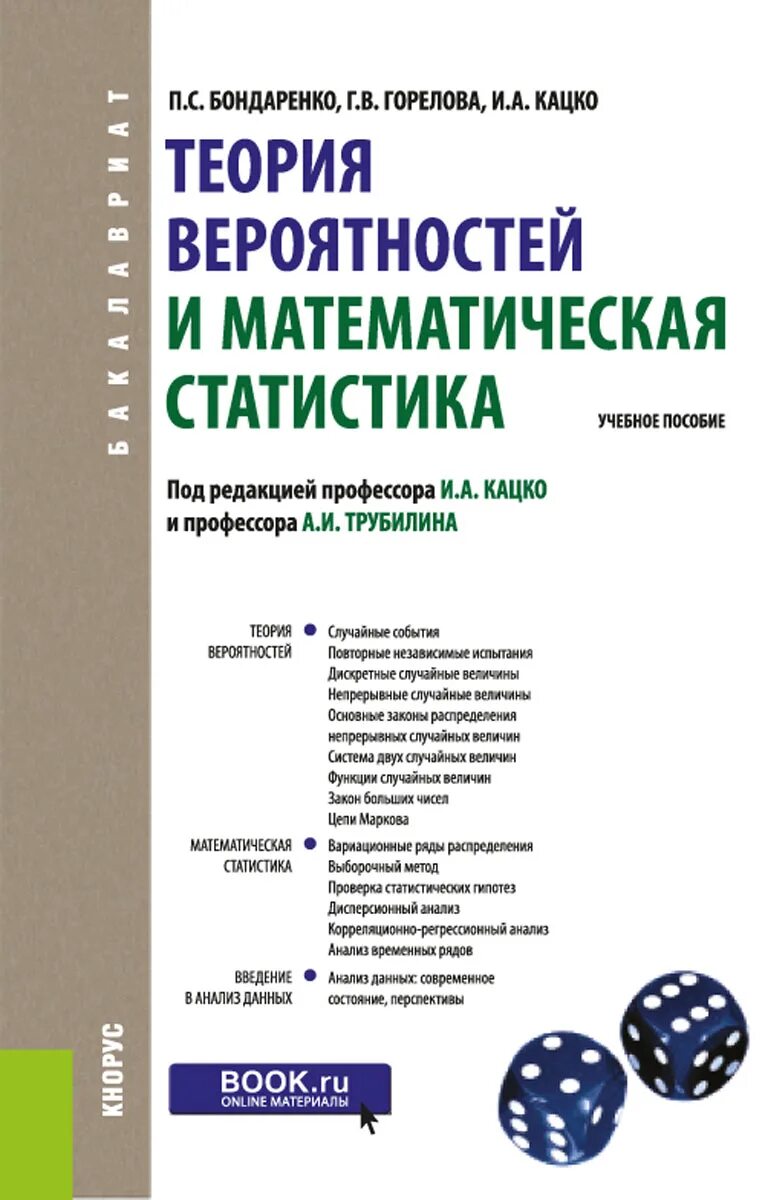 БАКАЛАВРИАТ

П.С. БОНДАРЕНКО, Г.В. ГОРЕЛОВА, И.А. КАЦКО

ТЕОРИЯ ВЕРОЯТНОСТЕЙ И МАТЕМАТИЧЕСКАЯ СТАТИСТИКА

УЧЕБНОЕ ПОСОБИЕ

Под редакцией профессора И.А. КАЦКО и профессора А.И. ТРУБИЛИНА

ТЕОРИЯ ВЕРОЯТНОСТЕЙ
Случайные события
Повторные независимые испытания
Дискретные случайные величины
Непрерывные случайные величины
Основные законы распределения непрерывных случайных величин
Система двух случайных величин
Функции случайных величин
Закон больших чисел
Цепи Маркова

МАТЕМАТИЧЕСКАЯ СТАТИСТИКА
Вариационные ряды распределения
Выборочный метод
Проверка статистических гипотез
Дисперсионный анализ
Корреляционно-регрессионный анализ
Анализ временных рядов

ВВЕДЕНИЕ В АНАЛИЗ ДАННЫХ
Анализ данных: современное состояние, перспективы

КНОРУС

BOOK.ru
ONLINE МАТЕРИАЛЫ